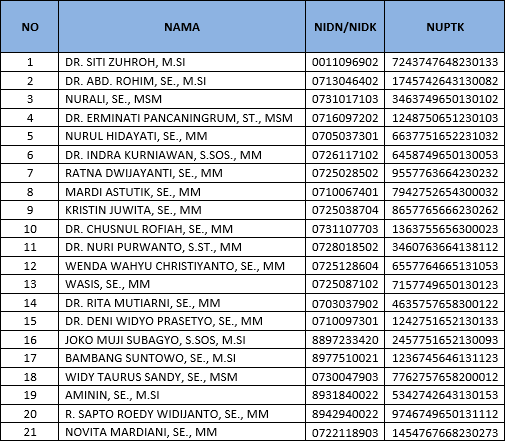 | NO | NAMA | NIDN/NIDK | NUPTK |
|---|---|---|---|
| 1 | DR. SITI ZUHROH, M.SI | 0011096902 | 7243747648230133 |
| 2 | DR. ABD. ROHIM, SE., M.SI | 0713046402 | 1745742643130082 |
| 3 | NURALI, SE., MSM | 0731017103 | 3463749650130102 |
| 4 | DR. ERMINATI PANCANINGRUM, ST., MSM | 0716097202 | 1248750651230103 |
| 5 | NURUL HIDAYATI, SE., MM | 0705037301 | 6637751652231032 |
| 6 | DR. INDRA KURNIAWAN, S.SOS., MM | 0726117102 | 6458749650130053 |
| 7 | RATNA DWIJAYANTI, SE., MM | 0725028502 | 9557763664230232 |
| 8 | MARDI ASTUTIK, SE., MM | 0710067401 | 7942752654300032 |
| 9 | KRISTIN JUWITA, SE., MM | 0725038704 | 8657765666230262 |
| 10 | DR. CHUSNUL ROFIAH, SE., MM | 0731107703 | 1363755656300023 |
| 11 | DR. NURI PURWANTO, S.ST., MM | 0728018502 | 3460763664138112 |
| 12 | WENDA WAHYU CHRISTIYANTO, SE., MM | 0725128604 | 6557764665131053 |
| 13 | WASIS, SE., MM | 0725087102 | 7157749650130123 |
| 14 | DR. RITA MUTIARNI, SE., MM | 0703037902 | 4635757658300122 |
| 15 | DR. DENI WIDYO PRASETYO, SE., MM | 0710097301 | 1242751652130133 |
| 16 | JOKO MUJI SUBAGYO, S.SOS, M.SI | 8897233420 | 2457751652130093 |
| 17 | BAMBANG SUNTOWO, SE., M.SI | 8977510021 | 1236745646131123 |
| 18 | WIDY TAURUS SANDY, SE., MSM | 0730047903 | 7762757658200012 |
| 19 | AMININ, SE., M.SI | 8931840022 | 5342742643130153 |
| 20 | R. SAPTO ROEDY WIDIJANTO, SE., MM | 8942940022 | 9746749650131112 |
| 21 | NOVITA MARDIANI, SE., MM | 0722118903 | 1454767668230273 |